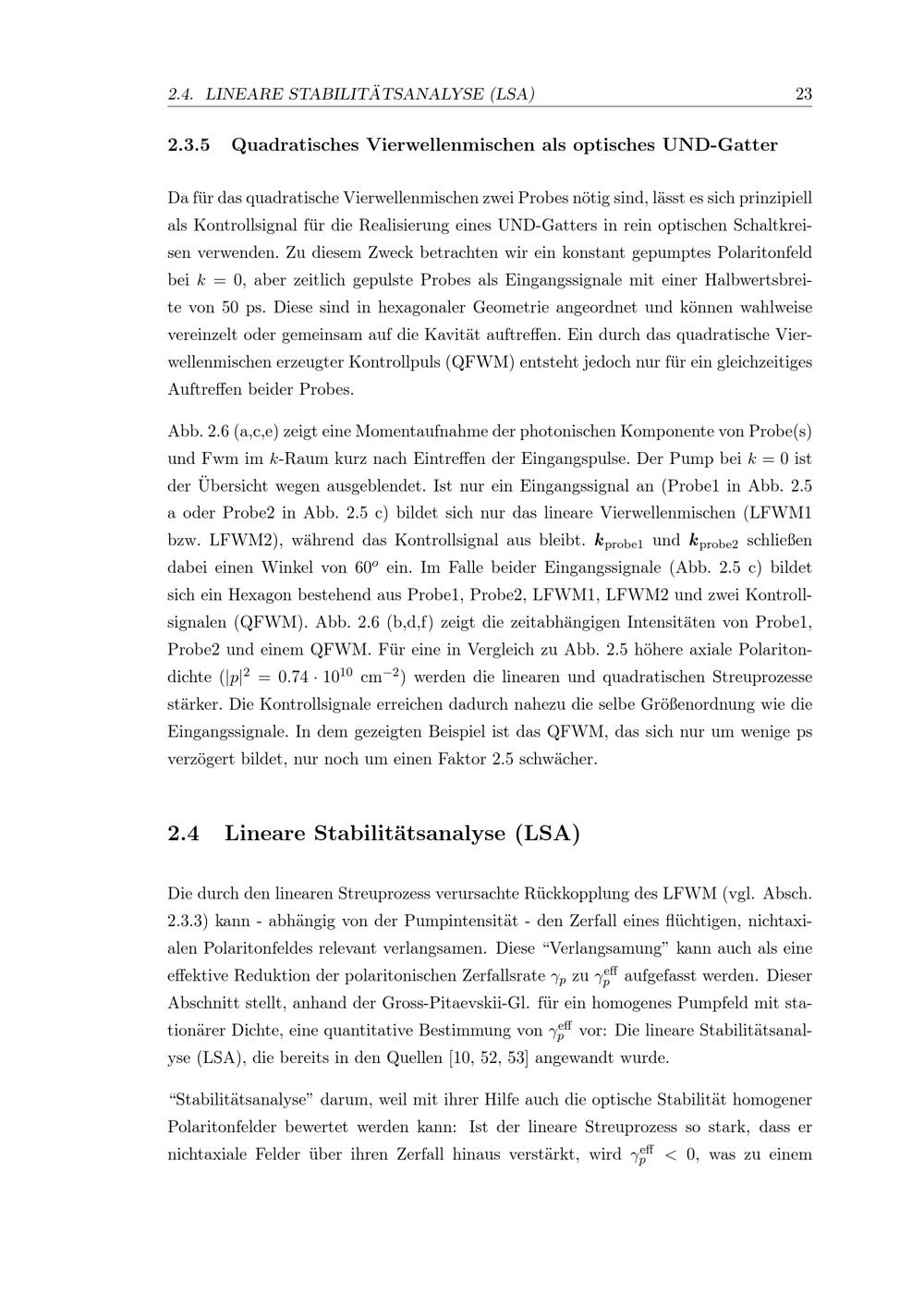 2.4. LINEARE STABILITÄTSANALYSE (LSA) 23

2.3.5 Quadratisches Vierwellenmischen als optisches UND-Gatter

Da für das quadratische Vierwellenmischen zwei Probes nötig sind, lässt es sich prinzipiell als Kontrollsignal für die Realisierung eines UND-Gatters in rein optischen Schaltkreisen verwenden. Zu diesem Zweck betrachten wir ein konstant gepumptes Polaritonfeld bei $k = 0$, aber zeitlich gepulste Probes als Eingangssignale mit einer Halbwertsbreite von 50 ps. Diese sind in hexagonaler Geometrie angeordnet und können wahlweise vereinzelt oder gemeinsam auf die Kavität auftreffen. Ein durch das quadratische Vierwellenmischen erzeugter Kontrollpuls (QFWM) entsteht jedoch nur für ein gleichzeitiges Auftreffen beider Probes.

Abb. 2.6 (a,c,e) zeigt eine Momentaufnahme der photonischen Komponente von Probe(s) und Fwm im $k$-Raum kurz nach Eintreffen der Eingangspulse. Der Pump bei $k = 0$ ist der Übersicht wegen ausgeblendet. Ist nur ein Eingangssignal an (Probe1 in Abb. 2.5 a oder Probe2 in Abb. 2.5 c) bildet sich nur das lineare Vierwellenmischen (LFWM1 bzw. LFWM2), während das Kontrollsignal aus bleibt. $\boldsymbol{k}_{\text{probe1}}$ und $\boldsymbol{k}_{\text{probe2}}$ schließen dabei einen Winkel von $60^o$ ein. Im Falle beider Eingangssignale (Abb. 2.5 c) bildet sich ein Hexagon bestehend aus Probe1, Probe2, LFWM1, LFWM2 und zwei Kontrollsignalen (QFWM). Abb. 2.6 (b,d,f) zeigt die zeitabhängigen Intensitäten von Probe1, Probe2 und einem QFWM. Für eine in Vergleich zu Abb. 2.5 höhere axiale Polaritondichte ($|p|^2 = 0.74 \cdot 10^{10}$ cm$^{-2}$) werden die linearen und quadratischen Streuprozesse stärker. Die Kontrollsignale erreichen dadurch nahezu die selbe Größenordnung wie die Eingangssignale. In dem gezeigten Beispiel ist das QFWM, das sich nur um wenige ps verzögert bildet, nur noch um einen Faktor 2.5 schwächer.

2.4 Lineare Stabilitätsanalyse (LSA)

Die durch den linearen Streuprozess verursachte Rückkopplung des LFWM (vgl. Absch. 2.3.3) kann - abhängig von der Pumpintensität - den Zerfall eines flüchtigen, nichtaxialen Polaritonfeldes relevant verlangsamen. Diese “Verlangsamung” kann auch als eine effektive Reduktion der polaritonischen Zerfallsrate $\gamma_p$ zu $\gamma_p^{\text{eff}}$ aufgefasst werden. Dieser Abschnitt stellt, anhand der Gross-Pitaevskii-Gl. für ein homogenes Pumpfeld mit stationärer Dichte, eine quantitative Bestimmung von $\gamma_p^{\text{eff}}$ vor: Die lineare Stabilitätsanalyse (LSA), die bereits in den Quellen [10, 52, 53] angewandt wurde.

“Stabilitätsanalyse” darum, weil mit ihrer Hilfe auch die optische Stabilität homogener Polaritonfelder bewertet werden kann: Ist der lineare Streuprozess so stark, dass er nichtaxiale Felder über ihren Zerfall hinaus verstärkt, wird $\gamma_p^{\text{eff}} < 0$, was zu einem